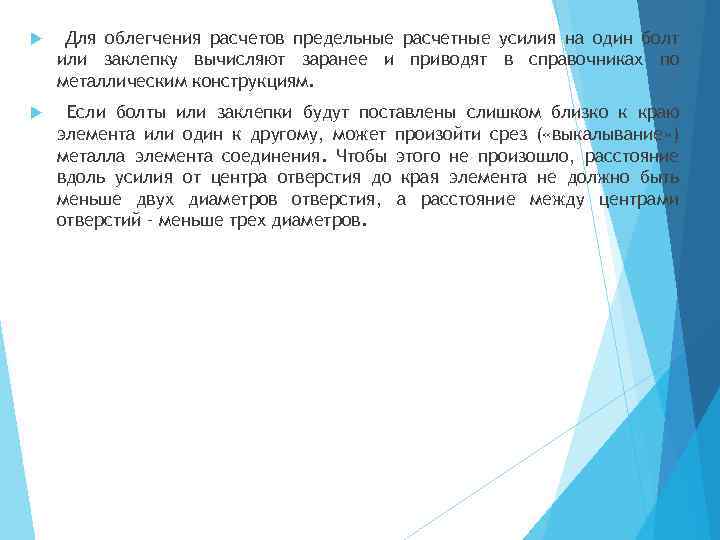 Для облегчения расчетов предельные расчетные усилия на один болт или заклепку вычисляют заранее и приводят в справочниках по металлическим конструкциям.

Если болты или заклепки будут поставлены слишком близко к краю элемента или один к другому, может произойти срез («выкалывание») металла элемента соединения. Чтобы этого не произошло, расстояние вдоль усилия от центра отверстия до края элемента не должно быть меньше двух диаметров отверстия, а расстояние между центрами отверстий - меньше трех диаметров.